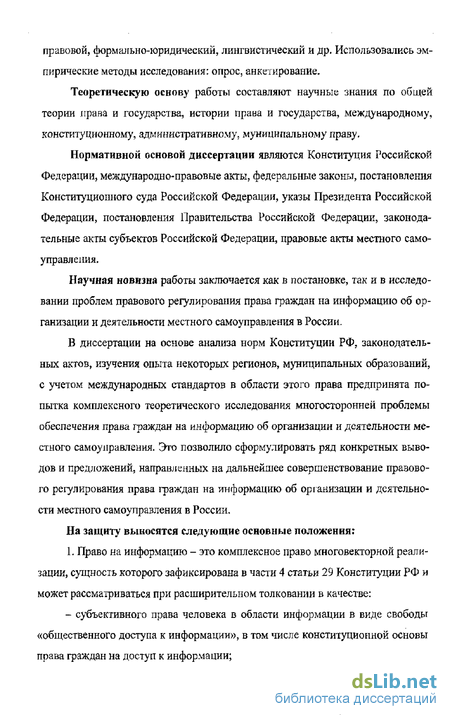 правовой, формально-юридический, лингвистический и др. Использовались эмпирические методы исследования: опрос, анкетирование.

Теоретическую основу работы составляют научные знания по общей теории права и государства, истории права и государства, международному, конституционному, административному, муниципальному праву.

Нормативной основой диссертации являются Конституция Российской Федерации, международно-правовые акты, федеральные законы, постановления Конституционного суда Российской Федерации, указы Президента Российской Федерации, постановления Правительства Российской Федерации, законодательные акты субъектов Российской Федерации, правовые акты местного самоуправления.

Научная новизна работы заключается как в постановке, так и в исследовании проблем правового регулирования права граждан на информацию об организации и деятельности местного самоуправления в России.

В диссертации на основе анализа норм Конституции РФ, законодательных актов, изучения опыта некоторых регионов, муниципальных образований, с учетом международных стандартов в области этого права предпринята попытка комплексного теоретического исследования многосторонней проблемы обеспечения права граждан на информацию об организации и деятельности местного самоуправления. Это позволило сформулировать ряд конкретных выводов и предложений, направленных на дальнейшее совершенствование правового регулирования права граждан на информацию об организации и деятельности местного самоуправления в России.

На защиту выносятся следующие основные положения:

1. Право на информацию – это комплексное право многовекторной реализации, сущность которого зафиксирована в части 4 статьи 29 Конституции РФ и может рассматриваться при расширительном толковании в качестве:

– субъективного права человека в области информации в виде свободы «общественного доступа к информации», в том числе конституционной основы права граждан на доступ к информации;

dsLib.net
библиотека диссертаций